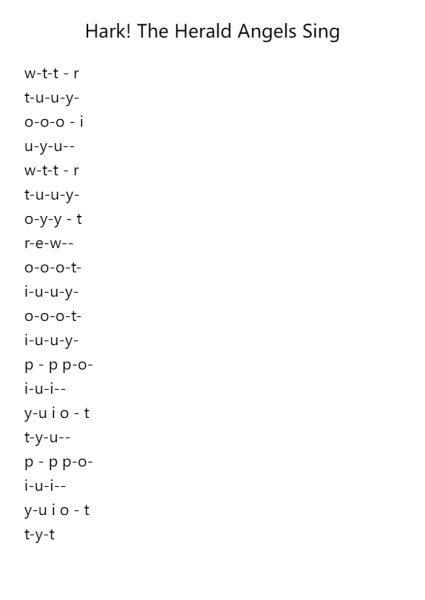 Hark! The Herald Angels Sing

w-t-t - r
t-u-u-y-
o-o-o - i
u-y-u--
w-t-t - r
t-u-u-y-
o-y-y - t
r-e-w--
o-o-o-t-
i-u-u-y-
o-o-o-t-
i-u-u-y-
p - p p-o-
i-u-i--
y-u i o - t
t-y-u--
p - p p-o-
i-u-i--
y-u i o - t
t-y-t